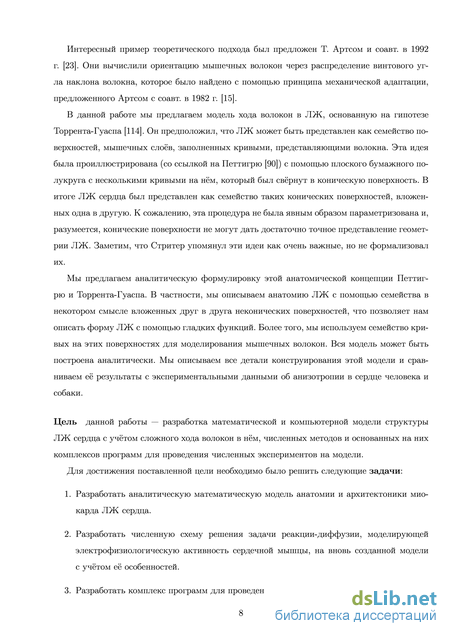 Интересный пример теоретического подхода был предложен Т. Артсом и соавт. в 1992 г. [23]. Они вычислили ориентацию мышечных волокон через распределение винтового угла наклона волокна, которое было найдено с помощью принципа механической адаптации, предложенного Артсом с соавт. в 1982 г. [15].

В данной работе мы предлагаем модель хода волокон в ЛЖ, основанную на гипотезе Торрента-Гуаспа [114]. Он предположил, что ЛЖ может быть представлен как семейство поверхностей, мышечных слоёв, заполненных кривыми, представляющими волокна. Эта идея была проиллюстрирована (со ссылкой на Петтигрю [90]) с помощью плоского бумажного полукруга с несколькими кривыми на нём, который был свёрнут в коническую поверхность. В итоге ЛЖ сердца был представлен как семейство таких конических поверхностей, вложенных одна в другую. К сожалению, эта процедура не была явным образом параметризована и, разумеется, конические поверхности не могут дать достаточно точное представление геометрии ЛЖ. Заметим, что Стритер упомянул эти идеи как очень важные, но не формализовал их.

Мы предлагаем аналитическую формулировку этой анатомической концепции Петтигрю и Торрента-Гуаспа. В частности, мы описываем анатомию ЛЖ с помощью семейства в некотором смысле вложенных друг в друга неконических поверхностей, что позволяет нам описать форму ЛЖ с помощью гладких функций. Более того, мы используем семейство кривых на этих поверхностях для моделирования мышечных волокон. Вся модель может быть построена аналитически. Мы описываем все детали конструирования этой модели и сравниваем её результаты с экспериментальными данными об анизотропии в сердце человека и собаки.

Цель данной работы — разработка математической и компьютерной модели структуры ЛЖ сердца с учётом сложного хода волокон в нём, численных методов и основанных на них комплексов программ для проведения численных экспериментов на модели.

Для достижения поставленной цели необходимо было решить следующие задачи:

1. Разработать аналитическую математическую модель анатомии и архитектоники миокарда ЛЖ сердца.

2. Разработать численную схему решения задачи реакции-диффузии, моделирующей электрофизиологическую активность сердечной мышцы, на вновь созданной модели с учётом её особенностей.

3. Разработать комплекс программ для проведен

8

dsLib.net
библиотека диссертаций